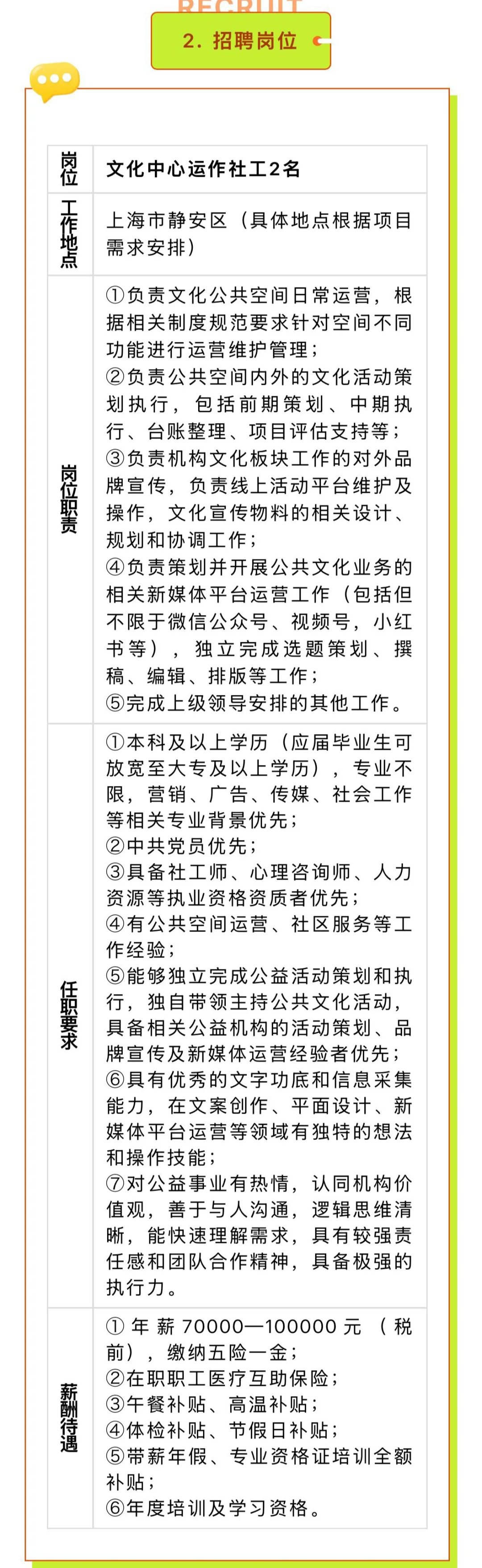 RECRUIT

2. 招聘岗位

| 岗位 | 文化中心运作社工2名 |
|---|---|
| 工作地点 | 上海市静安区（具体地点根据项目需求安排） |
| 岗位职责 | ①负责文化公共空间日常运营，根据相关制度规范要求针对空间不同功能进行运营维护管理；<br>②负责公共空间内外的文化活动策划执行，包括前期策划、中期执行、台账整理、项目评估支持等；<br>③负责机构文化板块工作的对外品牌宣传，负责线上活动平台维护及操作，文化宣传物料的相关设计、规划和协调工作；<br>④负责策划并开展公共文化业务的相关新媒体平台运营工作（包括但不限于微信公众号、视频号，小红书等），独立完成选题策划、撰稿、编辑、排版等工作；<br>⑤完成上级领导安排的其他工作。 |
| 任职要求 | ①本科及以上学历（应届毕业生可放宽至大专及以上学历），专业不限，营销、广告、传媒、社会工作等相关专业背景优先；<br>②中共党员优先；<br>③具备社工师、心理咨询师、人力资源等执业资格资质者优先；<br>④有公共空间运营、社区服务等工作经验；<br>⑤能够独立完成公益活动策划和执行，独自带领主持公共文化活动，具备相关公益机构的活动策划、品牌宣传及新媒体运营经验者优先；<br>⑥具有优秀的文字功底和信息采集能力，在文案创作、平面设计、新媒体平台运营等领域有独特的想法和操作技能；<br>⑦对公益事业有热情，认同机构价值观，善于与人沟通，逻辑思维清晰，能快速理解需求，具有较强责任感和团队合作精神，具备极强的执行力。 |
| 薪酬待遇 | ①年薪70000—100000元（税前），缴纳五险一金；<br>②在职职工医疗互助保险；<br>③午餐补贴、高温补贴；<br>④体检补贴、节假日补贴；<br>⑤带薪年假、专业资格证培训全额补贴；<br>⑥年度培训及学习资格。 |